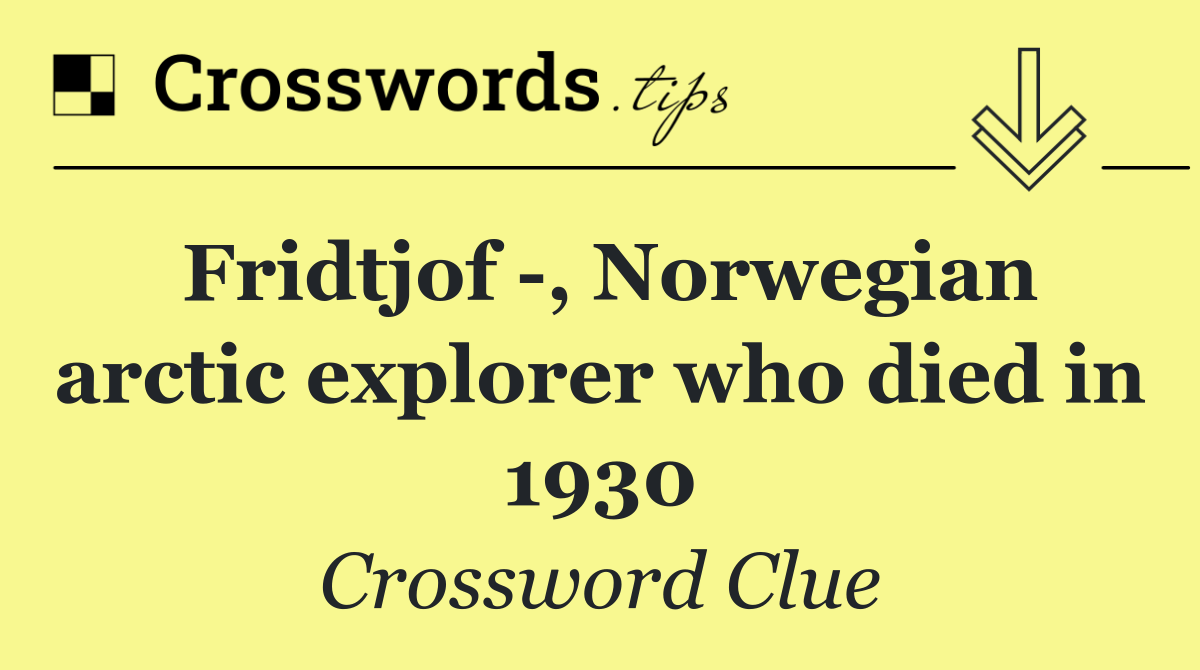 Crosswords.tips

Fridtjof -, Norwegian arctic explorer who died in 1930

Crossword Clue